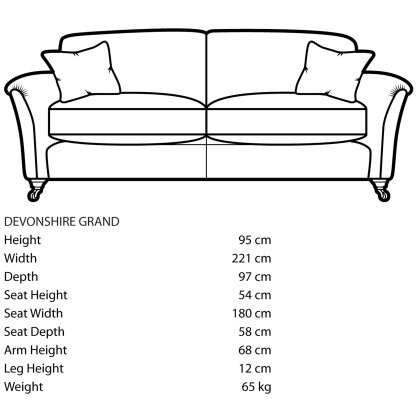 DEVONSHIRE GRAND

| | |
|---|---|
| Height | 95 cm |
| Width | 221 cm |
| Depth | 97 cm |
| Seat Height | 54 cm |
| Seat Width | 180 cm |
| Seat Depth | 58 cm |
| Arm Height | 68 cm |
| Leg Height | 12 cm |
| Weight | 65 kg |